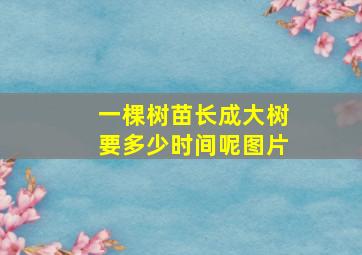 一棵树苗长成大树
要多少时间呢图片